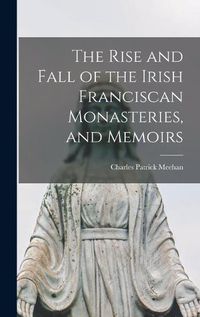 The Rise and Fall of the Irish Franciscan Monasteries, and Memoirs

Charles Patrick Meehan